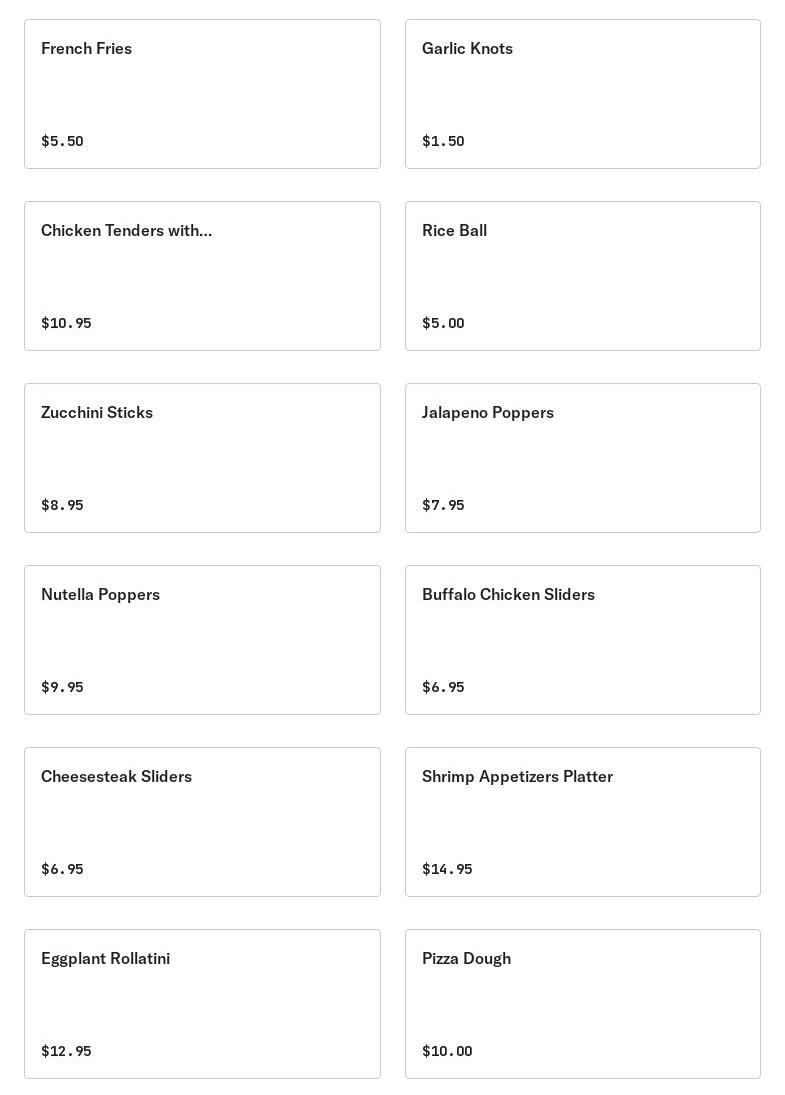 French Fries

$5.50

Garlic Knots

$1.50

Chicken Tenders with...

$10.95

Rice Ball

$5.00

Zucchini Sticks

$8.95

Jalapeno Poppers

$7.95

Nutella Poppers

$9.95

Buffalo Chicken Sliders

$6.95

Cheesesteak Sliders

$6.95

Shrimp Appetizers Platter

$14.95

Eggplant Rollatini

$12.95

Pizza Dough

$10.00